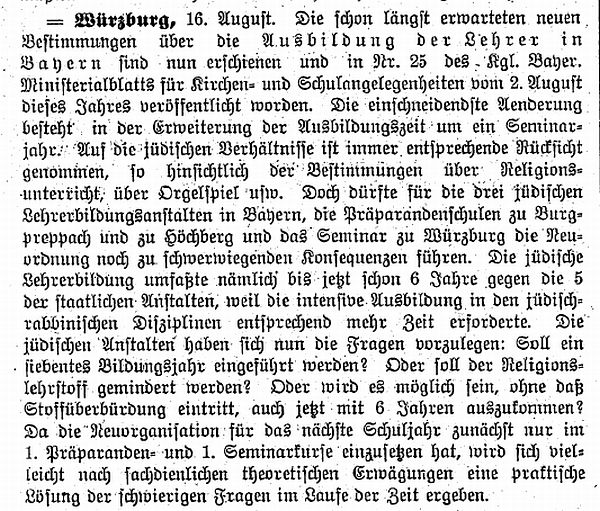 = Würzburg, 16. August. Die schon längst erwarteten neuen Bestimmungen über die Ausbildung der Lehrer in Bayern sind nun erschienen und in Nr. 25 des Kgl. Bayer. Ministerialblatts für Kirchen- und Schulangelegenheiten vom 2. August dieses Jahres veröffentlicht worden. Die einschneidendste Aenderung besteht in der Erweiterung der Ausbildungszeit um ein Seminarjahr. Auf die jüdischen Verhältnisse ist immer entsprechende Rücksicht genommen, so hinsichtlich der Bestimmungen über Religionsunterricht, über Orgelspiel usw. Doch dürfte für die drei jüdischen Lehrerbildungsanstalten in Bayern, die Präparandenschulen zu Burgpreppach und zu Höchberg und das Seminar zu Würzburg die Neuordnung noch zu schwerwiegenden Konsequenzen führen. Die jüdische Lehrerbildung umfaßte nämlich bis jetzt schon 6 Jahre gegen die 5 der staatlichen Anstalten, weil die intensive Ausbildung in den jüdisch-rabbinischen Disziplinen entsprechend mehr Zeit erforderte. Die jüdischen Anstalten haben sich nun die Fragen vorzulegen: Soll ein siebentes Bildungsjahr eingeführt werden? Oder soll der Religionslehrstoff gemindert werden? Oder wird es möglich sein, ohne daß Stoffüberbürdung eintritt, auch jetzt mit 6 Jahren auszukommen? Da die Neuorganisation für das nächste Schuljahr zunächst nur im 1. Präparanden- und 1. Seminarkurse einzusetzen hat, wird sich vielleicht nach sachdienlichen theoretischen Erwägungen eine praktische Lösung der schwierigen Fragen im Laufe der Zeit ergeben.